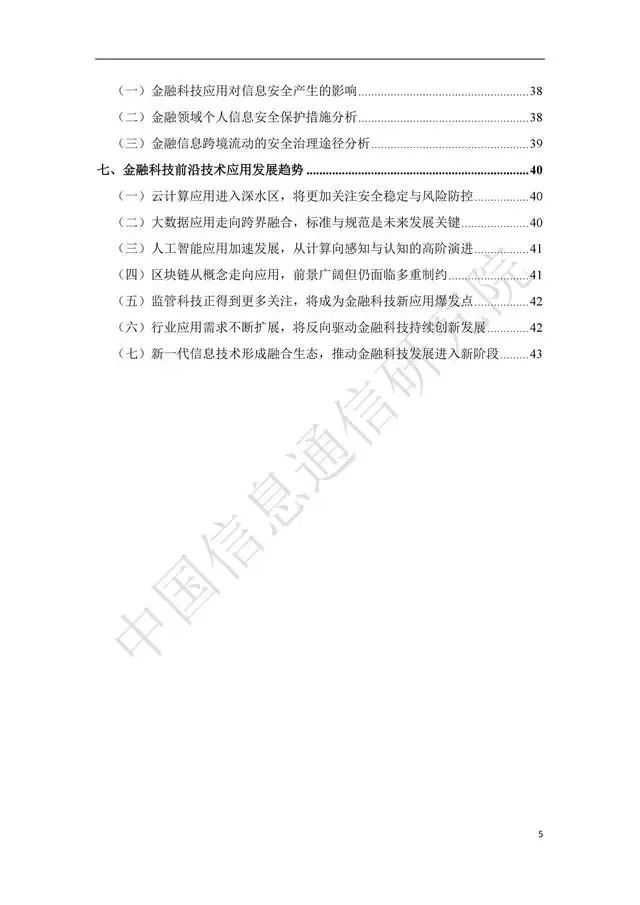 （一）金融科技应用对信息安全产生的影响 38

（二）金融领域个人信息安全保护措施分析 38

（三）金融信息跨境流动的安全治理途径分析 39

七、金融科技前沿技术应用发展趋势 40

（一）云计算应用进入深水区，将更加关注安全稳定与风险防控 40

（二）大数据应用走向跨界融合，标准与规范是未来发展关键 40

（三）人工智能应用加速发展，从计算向感知与认知的高阶演进 41

（四）区块链从概念走向应用，前景广阔但仍面临多重制约 41

（五）监管科技正得到更多关注，将成为金融科技新应用爆发点 42

（六）行业应用需求不断扩展，将反向驱动金融科技持续创新发展 42

（七）新一代信息技术形成融合生态，推动金融科技发展进入新阶段 43

5

中国信息通信研究院